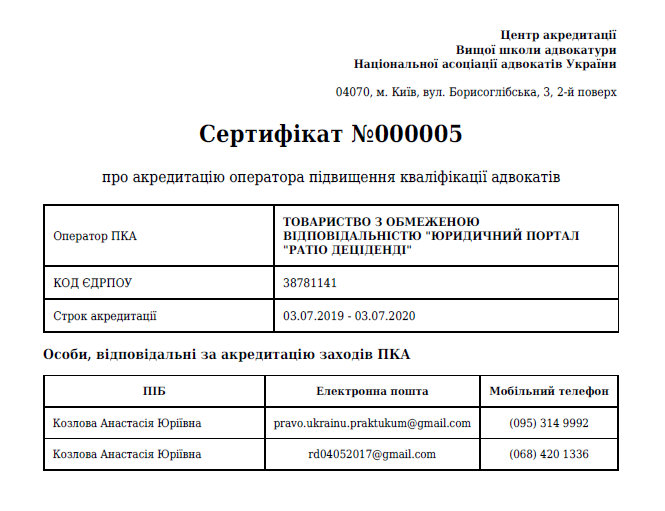 Центр акредитації
Вищої школи адвокатури
Національної асоціації адвокатів України

04070, м. Київ, вул. Борисоглібська, 3, 2-й поверх

Сертифікат №000005

про акредитацію оператора підвищення кваліфікації адвокатів

| Оператор ПКА | ТОВАРИСТВО З ОБМЕЖЕНОЮ ВІДПОВІДАЛЬНІСТЮ "ЮРИДИЧНИЙ ПОРТАЛ "РАТІО ДЕЦІДЕНДІ" |
|---|---|
| КОД ЄДРПОУ | 38781141 |
| Строк акредитації | 03.07.2019 - 03.07.2020 |

Особи, відповідальні за акредитацію заходів ПКА

| ПІБ | Електронна пошта | Мобільний телефон |
|---|---|---|
| Козлова Анастасія Юріївна | pravo.ukrainu.praktukum@gmail.com | (095) 314 9992 |
| Козлова Анастасія Юріївна | rd04052017@gmail.com | (068) 420 1336 |